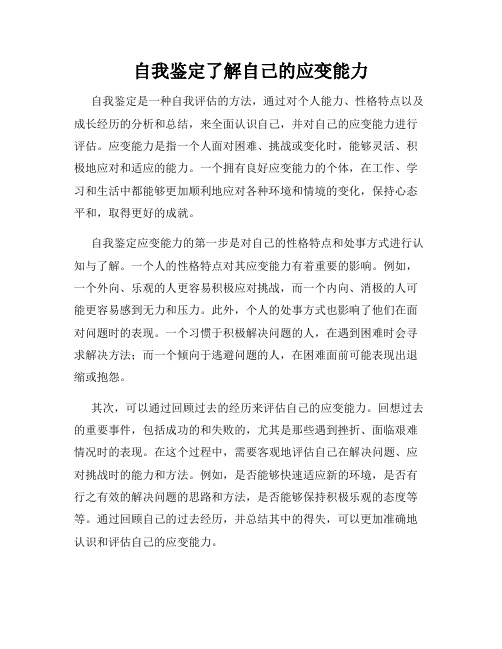 自我鉴定了解自己的应变能力

自我鉴定是一种自我评估的方法，通过对个人能力、性格特点以及成长经历的分析和总结，来全面认识自己，并对自己的应变能力进行评估。应变能力是指一个人面对困难、挑战或变化时，能够灵活、积极地应对和适应的能力。一个拥有良好应变能力的个体，在工作、学习和生活中都能够更加顺利地应对各种环境和情境的变化，保持心态平和，取得更好的成就。

自我鉴定应变能力的第一步是对自己的性格特点和处事方式进行认知与了解。一个人的性格特点对其应变能力有着重要的影响。例如，一个外向、乐观的人更容易积极应对挑战，而一个内向、消极的人可能更容易感到无力和压力。此外，个人的处事方式也影响了他们在面对问题时的表现。一个习惯于积极解决问题的人，在遇到困难时会寻求解决方法；而一个倾向于逃避问题的人，在困难面前可能表现出退缩或抱怨。

其次，可以通过回顾过去的经历来评估自己的应变能力。回想过去的重要事件，包括成功的和失败的，尤其是那些遇到挫折、面临艰难情况时的表现。在这个过程中，需要客观地评估自己在解决问题、应对挑战时的能力和方法。例如，是否能够快速适应新的环境，是否有行之有效的解决问题的思路和方法，是否能够保持积极乐观的态度等等。通过回顾自己的过去经历，并总结其中的得失，可以更加准确地认识和评估自己的应变能力。